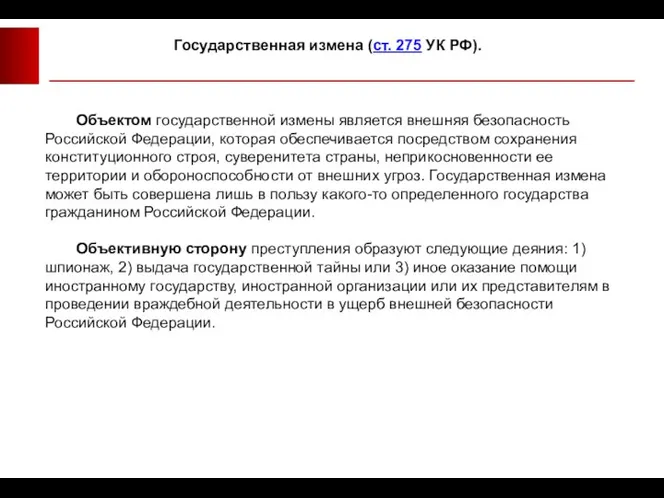 Государственная измена (ст. 275 УК РФ).

Объектом государственной измены является внешняя безопасность Российской Федерации, которая обеспечивается посредством сохранения конституционного строя, суверенитета страны, неприкосновенности ее территории и обороноспособности от внешних угроз. Государственная измена может быть совершена лишь в пользу какого-то определенного государства гражданином Российской Федерации.

Объективную сторону преступления образуют следующие деяния: 1) шпионаж, 2) выдача государственной тайны или 3) иное оказание помощи иностранному государству, иностранной организации или их представителям в проведении враждебной деятельности в ущерб внешней безопасности Российской Федерации.